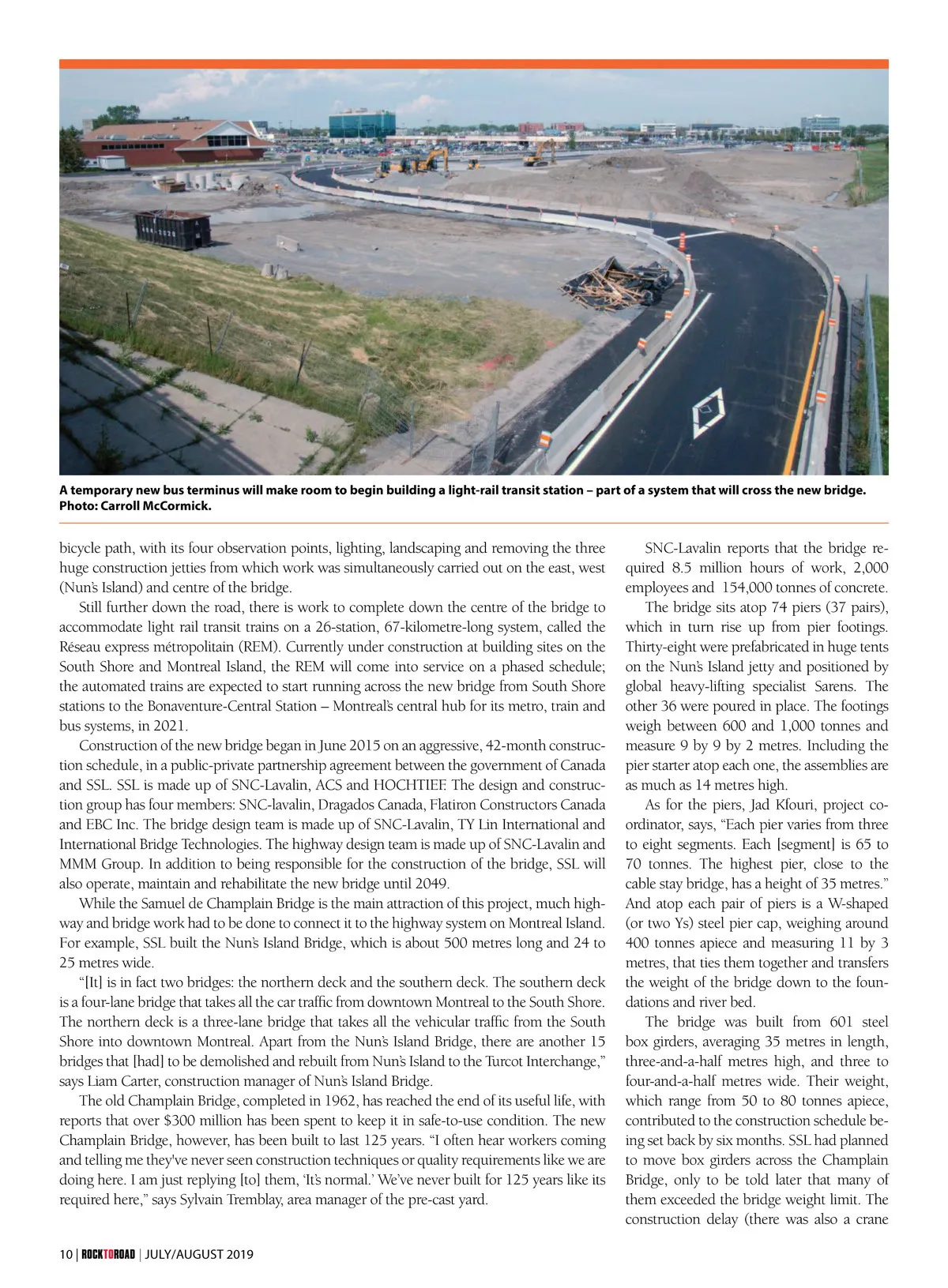 A temporary new bus terminus will make room to begin building a light-rail transit station – part of a system that will cross the new bridge. Photo: Carroll McCormick.

bicycle path, with its four observation points, lighting, landscaping and removing the three huge construction jetties from which work was simultaneously carried out on the east, west (Nun's Island) and centre of the bridge.

Still further down the road, there is work to complete down the centre of the bridge to accommodate light rail transit trains on a 26-station, 67-kilometre-long system, called the Réseau express métropolitain (REM). Currently under construction at building sites on the South Shore and Montreal Island, the REM will come into service on a phased schedule; the automated trains are expected to start running across the new bridge from South Shore stations to the Bonaventure-Central Station – Montreal's central hub for its metro, train and bus systems, in 2021.

Construction of the new bridge began in June 2015 on an aggressive, 42-month construction schedule, in a public-private partnership agreement between the government of Canada and SSL. SSL is made up of SNC-Lavalin, ACS and HOCHTIEF. The design and construction group has four members: SNC-lavalin, Dragados Canada, Flatiron Constructors Canada and EBC Inc. The bridge design team is made up of SNC-Lavalin, TY Lin International and International Bridge Technologies. The highway design team is made up of SNC-Lavalin and MMM Group. In addition to being responsible for the construction of the bridge, SSL will also operate, maintain and rehabilitate the new bridge until 2049.

While the Samuel de Champlain Bridge is the main attraction of this project, much highway and bridge work had to be done to connect it to the highway system on Montreal Island. For example, SSL built the Nun's Island Bridge, which is about 500 metres long and 24 to 25 metres wide.

"[It] is in fact two bridges: the northern deck and the southern deck. The southern deck is a four-lane bridge that takes all the car traffic from downtown Montreal to the South Shore. The northern deck is a three-lane bridge that takes all the vehicular traffic from the South Shore into downtown Montreal. Apart from the Nun's Island Bridge, there are another 15 bridges that [had] to be demolished and rebuilt from Nun's Island to the Turcot Interchange," says Liam Carter, construction manager of Nun's Island Bridge.

The old Champlain Bridge, completed in 1962, has reached the end of its useful life, with reports that over $300 million has been spent to keep it in safe-to-use condition. The new Champlain Bridge, however, has been built to last 125 years. "I often hear workers coming and telling me they've never seen construction techniques or quality requirements like we are doing here. I am just replying [to] them, 'It's normal.' We've never built for 125 years like its required here," says Sylvain Tremblay, area manager of the pre-cast yard.

SNC-Lavalin reports that the bridge required 8.5 million hours of work, 2,000 employees and 154,000 tonnes of concrete.

The bridge sits atop 74 piers (37 pairs), which in turn rise up from pier footings. Thirty-eight were prefabricated in huge tents on the Nun's Island jetty and positioned by global heavy-lifting specialist Sarens. The other 36 were poured in place. The footings weigh between 600 and 1,000 tonnes and measure 9 by 9 by 2 metres. Including the pier starter atop each one, the assemblies are as much as 14 metres high.

As for the piers, Jad Kfouri, project coordinator, says, "Each pier varies from three to eight segments. Each [segment] is 65 to 70 tonnes. The highest pier, close to the cable stay bridge, has a height of 35 metres." And atop each pair of piers is a W-shaped (or two Ys) steel pier cap, weighing around 400 tonnes apiece and measuring 11 by 3 metres, that ties them together and transfers the weight of the bridge down to the foundations and river bed.

The bridge was built from 601 steel box girders, averaging 35 metres in length, three-and-a-half metres high, and three to four-and-a-half metres wide. Their weight, which range from 50 to 80 tonnes apiece, contributed to the construction schedule being set back by six months. SSL had planned to move box girders across the Champlain Bridge, only to be told later that many of them exceeded the bridge weight limit. The construction delay (there was also a crane

10 | ROCKTOROAD | JULY/AUGUST 2019